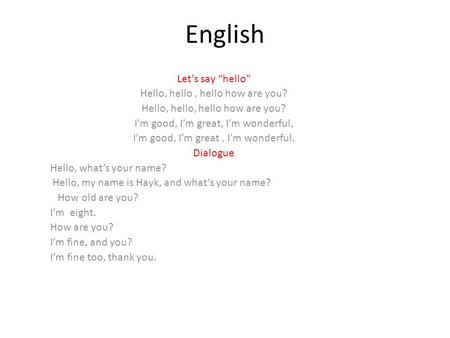 English

Let's say "hello"
Hello, hello , hello how are you?
Hello, hello, hello how are you?
I'm good, I'm great, I'm wonderful,
I'm good, I'm great , I'm wonderful.

Dialogue
Hello, what's your name?
Hello, my name is Hayk, and what's your name?
How old are you?
I'm eight.
How are you?
I'm fine, and you?
I'm fine too, thank you.